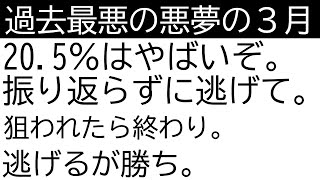 過去最悪の悪夢の３月

20.5%はやばいぞ。
振り返らずに逃げて。
狙われたら終わり。
逃げるが勝ち。